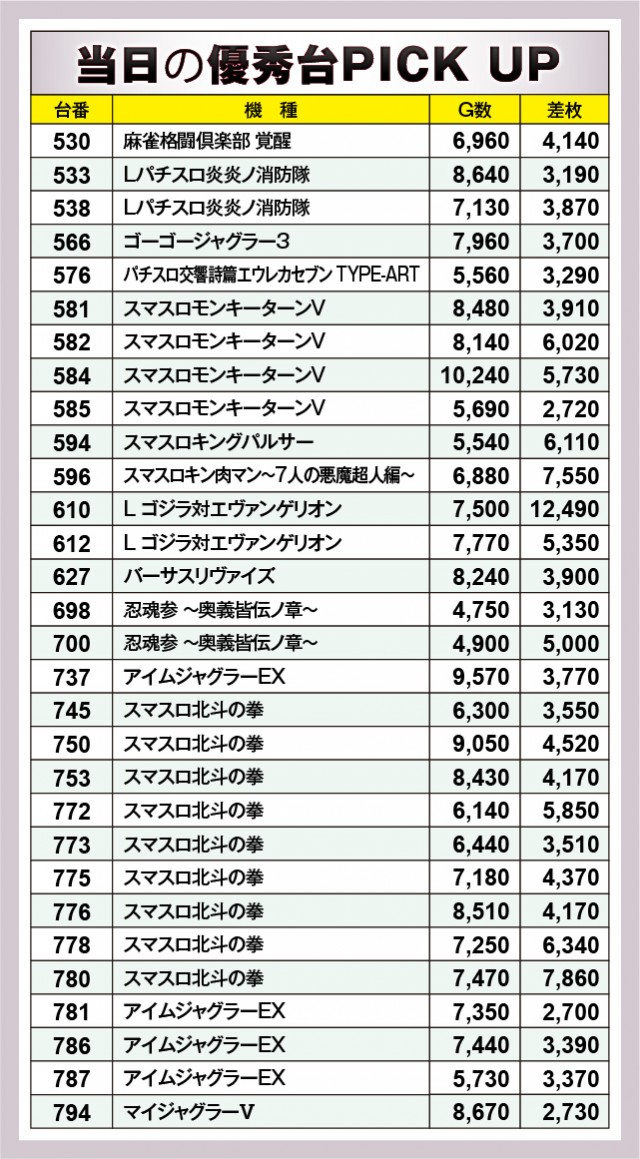 当日の優秀台PICK UP

| 台番 | 機　種 | G数 | 差枚 |
|---|---|---|---|
| 530 | 麻雀格闘倶楽部 覚醒 | 6,960 | 4,140 |
| 533 | Lパチスロ炎炎ノ消防隊 | 8,640 | 3,190 |
| 538 | Lパチスロ炎炎ノ消防隊 | 7,130 | 3,870 |
| 566 | ゴーゴージャグラー3 | 7,960 | 3,700 |
| 576 | パチスロ交響詩篇エウレカセブン TYPE-ART | 5,560 | 3,290 |
| 581 | スマスロモンキーターンV | 8,480 | 3,910 |
| 582 | スマスロモンキーターンV | 8,140 | 6,020 |
| 584 | スマスロモンキーターンV | 10,240 | 5,730 |
| 585 | スマスロモンキーターンV | 5,690 | 2,720 |
| 594 | スマスロキングパルサー | 5,540 | 6,110 |
| 596 | スマスロキン肉マン~7人の悪魔超人編~ | 6,880 | 7,550 |
| 610 | L ゴジラ対エヴァンゲリオン | 7,500 | 12,490 |
| 612 | L ゴジラ対エヴァンゲリオン | 7,770 | 5,350 |
| 627 | バーサスリヴァイズ | 8,240 | 3,900 |
| 698 | 忍魂参 ~奥義皆伝ノ章~ | 4,750 | 3,130 |
| 700 | 忍魂参 ~奥義皆伝ノ章~ | 4,900 | 5,000 |
| 737 | アイムジャグラーEX | 9,570 | 3,770 |
| 745 | スマスロ北斗の拳 | 6,300 | 3,550 |
| 750 | スマスロ北斗の拳 | 9,050 | 4,520 |
| 753 | スマスロ北斗の拳 | 8,430 | 4,170 |
| 772 | スマスロ北斗の拳 | 6,140 | 5,850 |
| 773 | スマスロ北斗の拳 | 6,440 | 3,510 |
| 775 | スマスロ北斗の拳 | 7,180 | 4,370 |
| 776 | スマスロ北斗の拳 | 8,510 | 4,170 |
| 778 | スマスロ北斗の拳 | 7,250 | 6,340 |
| 780 | スマスロ北斗の拳 | 7,470 | 7,860 |
| 781 | アイムジャグラーEX | 7,350 | 2,700 |
| 786 | アイムジャグラーEX | 7,440 | 3,390 |
| 787 | アイムジャグラーEX | 5,730 | 3,370 |
| 794 | マイジャグラーV | 8,670 | 2,730 |